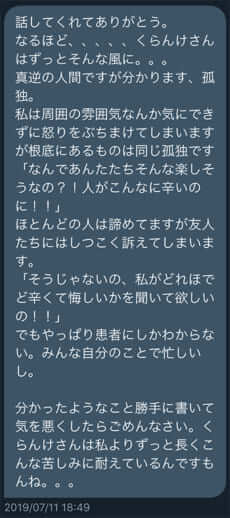 話してくれてありがとう。
なるほど、、、、、くらんけさんはずっとそんな風に。。。
真逆の人間ですが分かります、孤独。
私は周囲の雰囲気なんか気にできずに怒りをぶちまけてしまいますが根底にあるものは同じ孤独です
「なんであんたたちそんな楽しそうなの？！人がこんなに辛いのに！！」
ほとんどの人は諦めてますが友人たちにはしつこく訴えてしまいます。
「そうじゃないの、私がどれほどど辛くて悔しいかを聞いて欲しいの！！」
でもやっぱり患者にしかわからない。みんな自分のことで忙しいし。

分かったようなこと勝手に書いて気を悪くしたらごめんなさい。くらんけさんは私よりずっと長くこんな苦しみに耐えているんですもんね。。。

2019/07/11 18:49